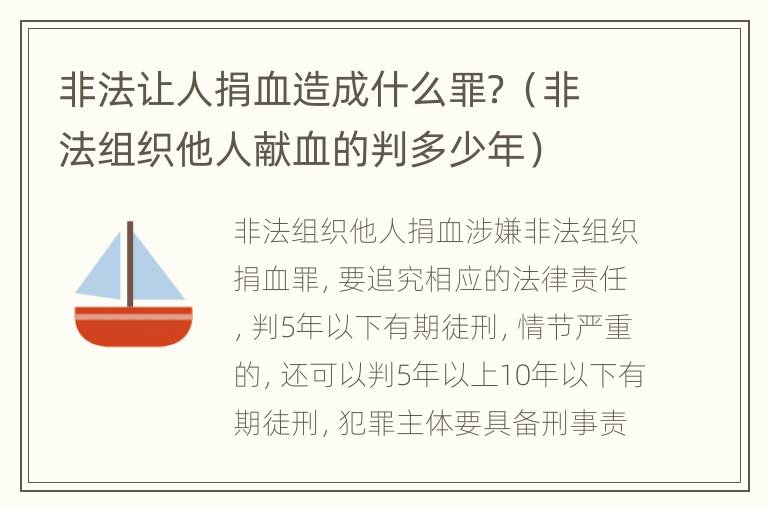 非法让人捐血造成什么罪?（非法组织他人献血的判多少年）

非法组织他人捐血涉嫌非法组织捐血罪, 要追究相应的法律责任, 判5年以下有期徒刑, 情节严重的, 还可以判5年以上10年以下有期徒刑, 犯罪主体要具备刑事责